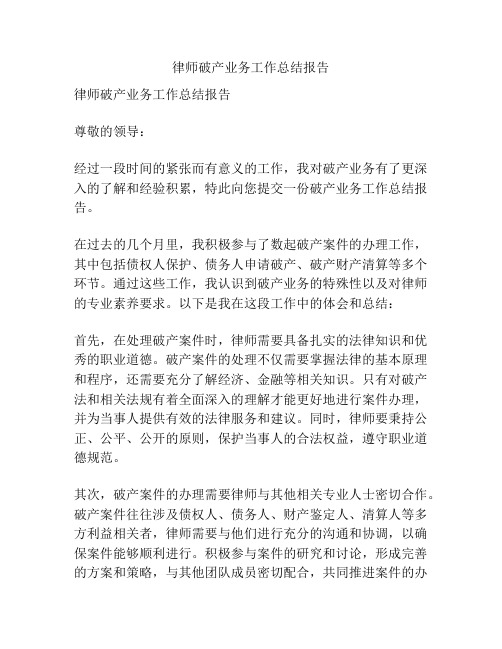 律师破产业务工作总结报告

律师破产业务工作总结报告

尊敬的领导：

经过一段时间的紧张而有意义的工作，我对破产业务有了更深入的了解和经验积累，特此向您提交一份破产业务工作总结报告。

在过去的几个月里，我积极参与了数起破产案件的办理工作，其中包括债权人保护、债务人申请破产、破产财产清算等多个环节。通过这些工作，我认识到破产业务的特殊性以及对律师的专业素养要求。以下是我在这段工作中的体会和总结：

首先，在处理破产案件时，律师需要具备扎实的法律知识和优秀的职业道德。破产案件的处理不仅需要掌握法律的基本原理和程序，还需要充分了解经济、金融等相关知识。只有对破产法和相关法规有着全面深入的理解才能更好地进行案件办理，并为当事人提供有效的法律服务和建议。同时，律师要秉持公正、公平、公开的原则，保护当事人的合法权益，遵守职业道德规范。

其次，破产案件的办理需要律师与其他相关专业人士密切合作。破产案件往往涉及债权人、债务人、财产鉴定人、清算人等多方利益相关者，律师需要与他们进行充分的沟通和协调，以确保案件能够顺利进行。积极参与案件的研究和讨论，形成完善的方案和策略，与其他团队成员密切配合，共同推进案件的办